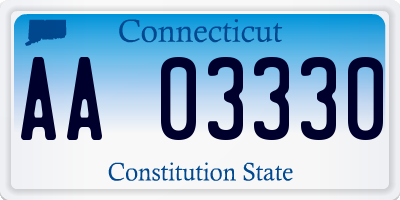 Connecticut

AA 03330

Constitution State